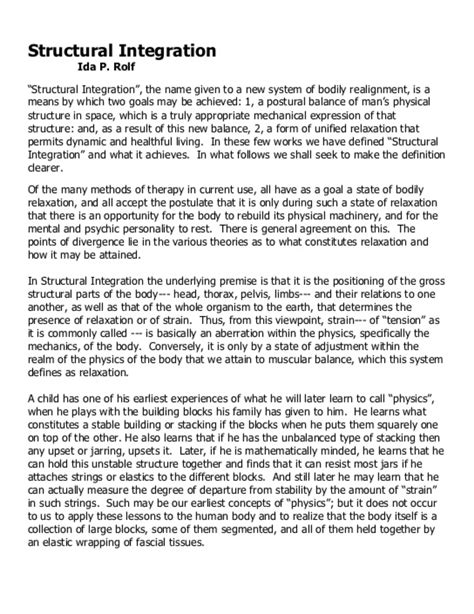 Structural Integration
Ida P. Rolf

"Structural Integration", the name given to a new system of bodily realignment, is a means by which two goals may be achieved: 1, a postural balance of man's physical structure in space, which is a truly appropriate mechanical expression of that structure: and, as a result of this new balance, 2, a form of unified relaxation that permits dynamic and healthful living. In these few works we have defined "Structural Integration" and what it achieves. In what follows we shall seek to make the definition clearer.

Of the many methods of therapy in current use, all have as a goal a state of bodily relaxation, and all accept the postulate that it is only during such a state of relaxation that there is an opportunity for the body to rebuild its physical machinery, and for the mental and psychic personality to rest. There is general agreement on this. The points of divergence lie in the various theories as to what constitutes relaxation and how it may be attained.

In Structural Integration the underlying premise is that it is the positioning of the gross structural parts of the body--- head, thorax, pelvis, limbs--- and their relations to one another, as well as that of the whole organism to the earth, that determines the presence of relaxation or of strain. Thus, from this viewpoint, strain--- of "tension" as it is commonly called --- is basically an aberration within the physics, specifically the mechanics, of the body. Conversely, it is only by a state of adjustment within the realm of the physics of the body that we attain to muscular balance, which this system defines as relaxation.

A child has one of his earliest experiences of what he will later learn to call "physics", when he plays with the building blocks his family has given to him. He learns what constitutes a stable building or stacking if the blocks when he puts them squarely one on top of the other. He also learns that if he has the unbalanced type of stacking then any upset or jarring, upsets it. Later, if he is mathematically minded, he learns that he can hold this unstable structure together and finds that it can resist most jars if he attaches strings or elastics to the different blocks. And still later he may learn that he can actually measure the degree of departure from stability by the amount of "strain" in such strings. Such may be our earliest concepts of "physics"; but it does not occur to us to apply these lessons to the human body and to realize that the body itself is a collection of large blocks, some of them segmented, and all of them held together by an elastic wrapping of fascial tissues.